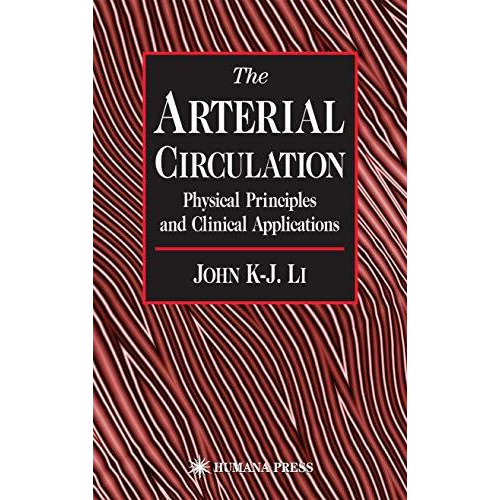 The
ARTERIAL
CIRCULATION
Physical Principles
and Clinical Applications

JOHN K-J. LI

HUMANA PRESS